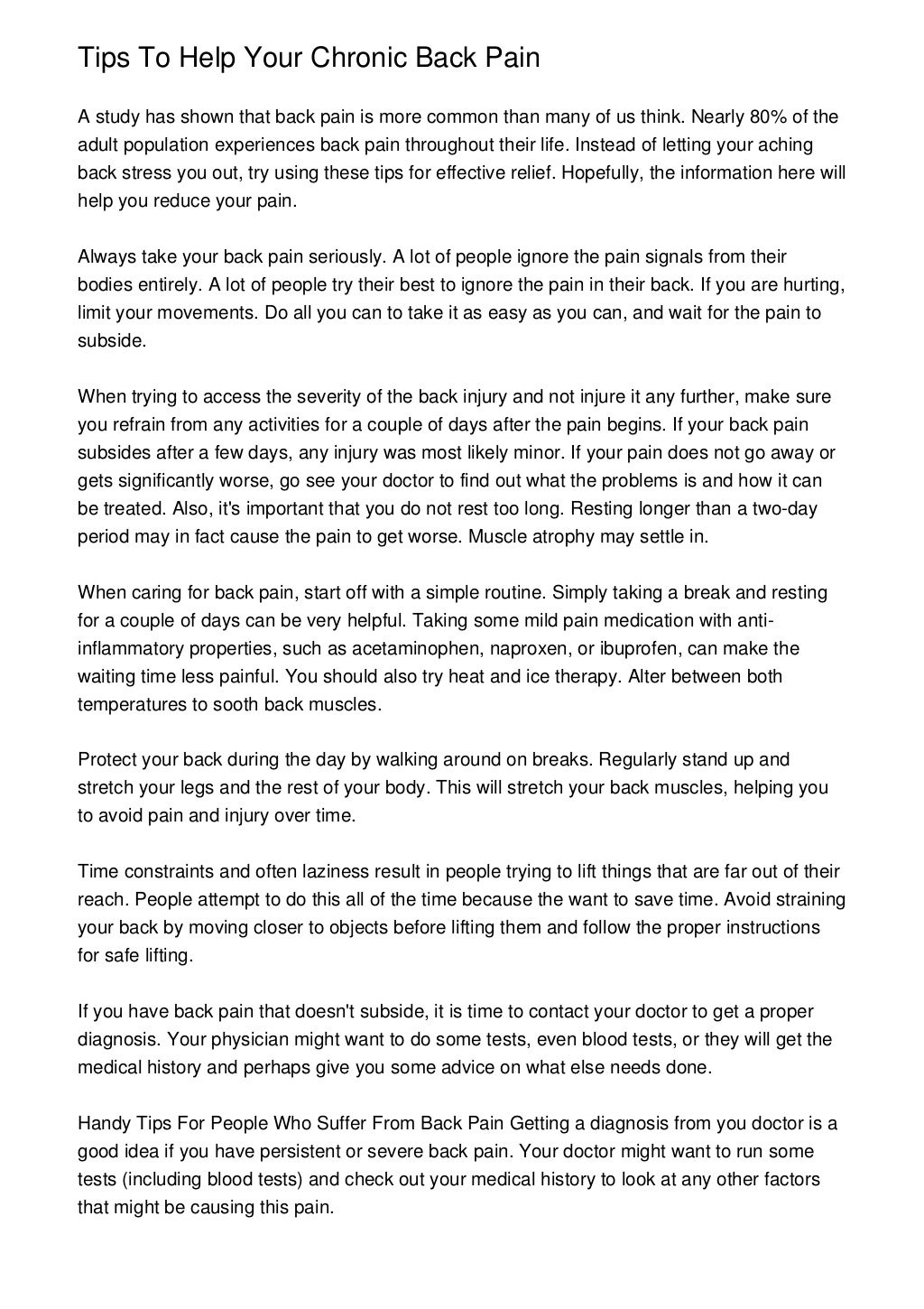 Tips To Help Your Chronic Back Pain

A study has shown that back pain is more common than many of us think. Nearly 80% of the adult population experiences back pain throughout their life. Instead of letting your aching back stress you out, try using these tips for effective relief. Hopefully, the information here will help you reduce your pain.

Always take your back pain seriously. A lot of people ignore the pain signals from their bodies entirely. A lot of people try their best to ignore the pain in their back. If you are hurting, limit your movements. Do all you can to take it as easy as you can, and wait for the pain to subside.

When trying to access the severity of the back injury and not injure it any further, make sure you refrain from any activities for a couple of days after the pain begins. If your back pain subsides after a few days, any injury was most likely minor. If your pain does not go away or gets significantly worse, go see your doctor to find out what the problems is and how it can be treated. Also, it's important that you do not rest too long. Resting longer than a two-day period may in fact cause the pain to get worse. Muscle atrophy may settle in.

When caring for back pain, start off with a simple routine. Simply taking a break and resting for a couple of days can be very helpful. Taking some mild pain medication with anti-inflammatory properties, such as acetaminophen, naproxen, or ibuprofen, can make the waiting time less painful. You should also try heat and ice therapy. Alter between both temperatures to sooth back muscles.

Protect your back during the day by walking around on breaks. Regularly stand up and stretch your legs and the rest of your body. This will stretch your back muscles, helping you to avoid pain and injury over time.

Time constraints and often laziness result in people trying to lift things that are far out of their reach. People attempt to do this all of the time because the want to save time. Avoid straining your back by moving closer to objects before lifting them and follow the proper instructions for safe lifting.

If you have back pain that doesn't subside, it is time to contact your doctor to get a proper diagnosis. Your physician might want to do some tests, even blood tests, or they will get the medical history and perhaps give you some advice on what else needs done.

Handy Tips For People Who Suffer From Back Pain Getting a diagnosis from you doctor is a good idea if you have persistent or severe back pain. Your doctor might want to run some tests (including blood tests) and check out your medical history to look at any other factors that might be causing this pain.